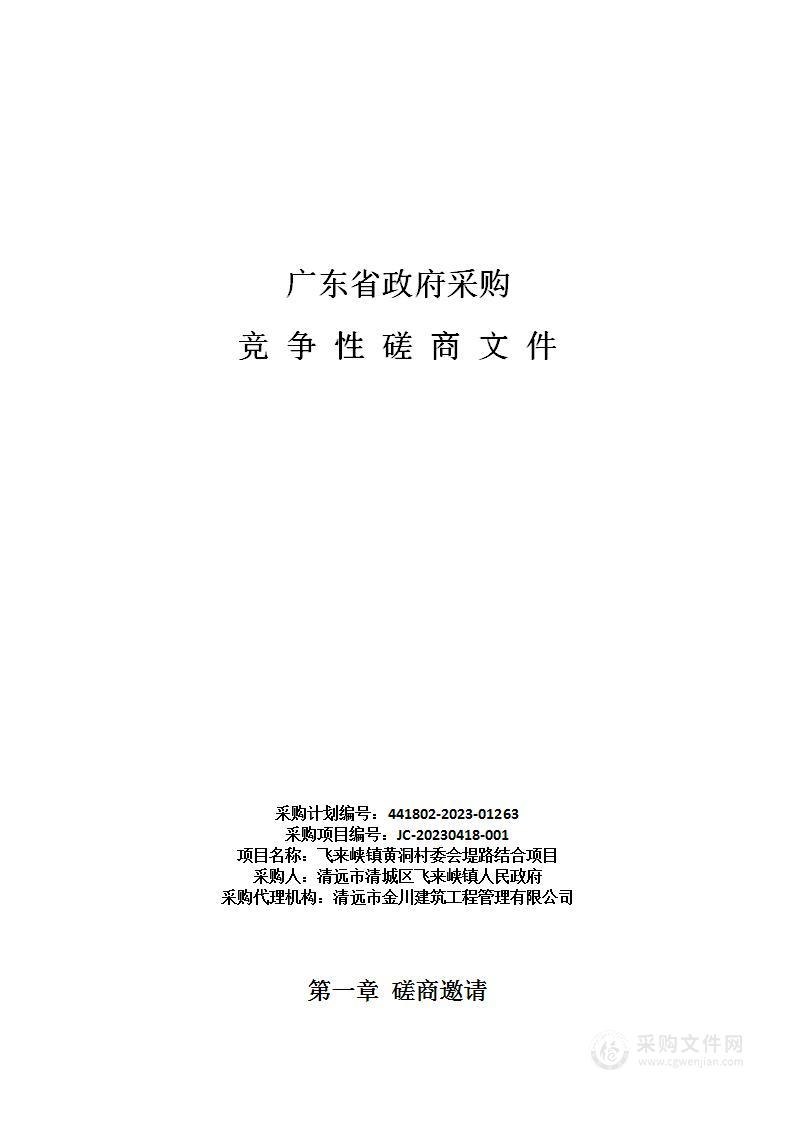 广东省政府采购

竞 争 性 磋 商 文 件

采购计划编号：441802-2023-01263
采购项目编号：JC-20230418-001
项目名称：飞来峡镇黄洞村委会堤路结合项目
采购人：清远市清城区飞来峡镇人民政府
采购代理机构：清远市金川建筑工程管理有限公司

第一章 磋商邀请

采购文件网
www.cgwenjian.com